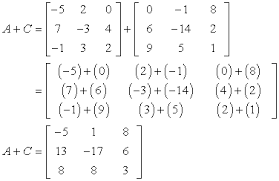 $A+C=\begin{bmatrix}-5 & 2 & 0\\ 7 & -3 & 4\\ -1 & 3 & 2\end{bmatrix}+\begin{bmatrix}0 & -1 & 8\\ 6 & -14 & 2\\ 9 & 5 & 1\end{bmatrix}$

$=\begin{bmatrix}(-5)+(0) & (2)+(-1) & (0)+(8)\\ (7)+(6) & (-3)+(-14) & (4)+(2)\\ (-1)+(9) & (3)+(5) & (2)+(1)\end{bmatrix}$

$A+C=\begin{bmatrix}-5 & 1 & 8\\ 13 & -17 & 6\\ 8 & 8 & 3\end{bmatrix}$